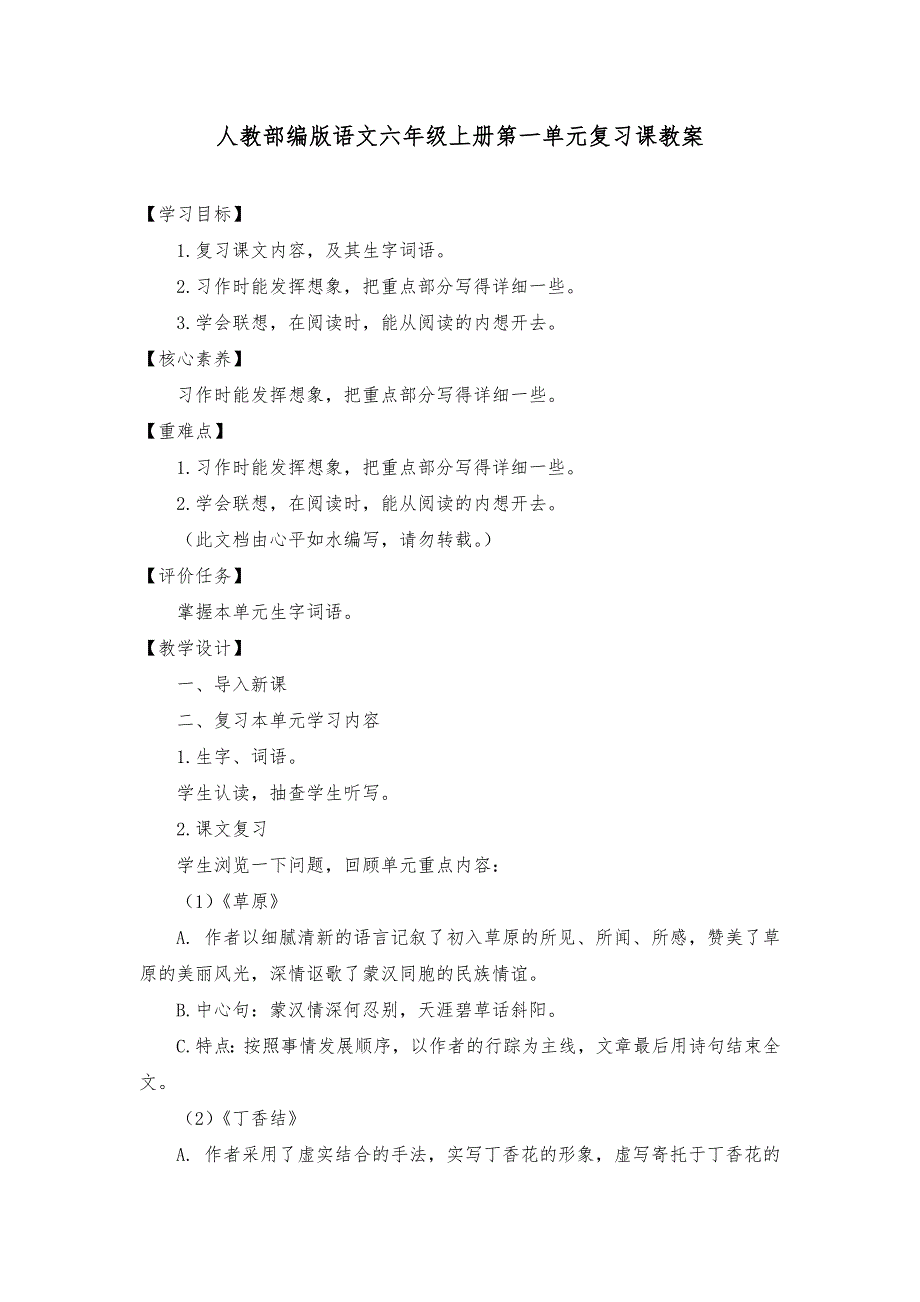 人教部编版语文六年级上册第一单元复习课教案

【学习目标】

1.复习课文内容，及其生字词语。

2.习作时能发挥想象，把重点部分写得详细一些。

3.学会联想，在阅读时，能从阅读的内想开去。

【核心素养】

习作时能发挥想象，把重点部分写得详细一些。

【重难点】

1.习作时能发挥想象，把重点部分写得详细一些。

2.学会联想，在阅读时，能从阅读的内想开去。

（此文档由心平如水编写，请勿转载。）

【评价任务】

掌握本单元生字词语。

【教学设计】

一、导入新课

二、复习本单元学习内容

1.生字、词语。

学生认读，抽查学生听写。

2.课文复习

学生浏览一下问题，回顾单元重点内容：

（1）《草原》

A. 作者以细腻清新的语言记叙了初入草原的所见、所闻、所感，赞美了草原的美丽风光，深情讴歌了蒙汉同胞的民族情谊。

B.中心句：蒙汉情深何忍别，天涯碧草话斜阳。

C.特点：按照事情发展顺序，以作者的行踪为主线，文章最后用诗句结束全文。

（2）《丁香结》

A. 作者采用了虚实结合的手法，实写丁香花的形象，虚写寄托于丁香花的